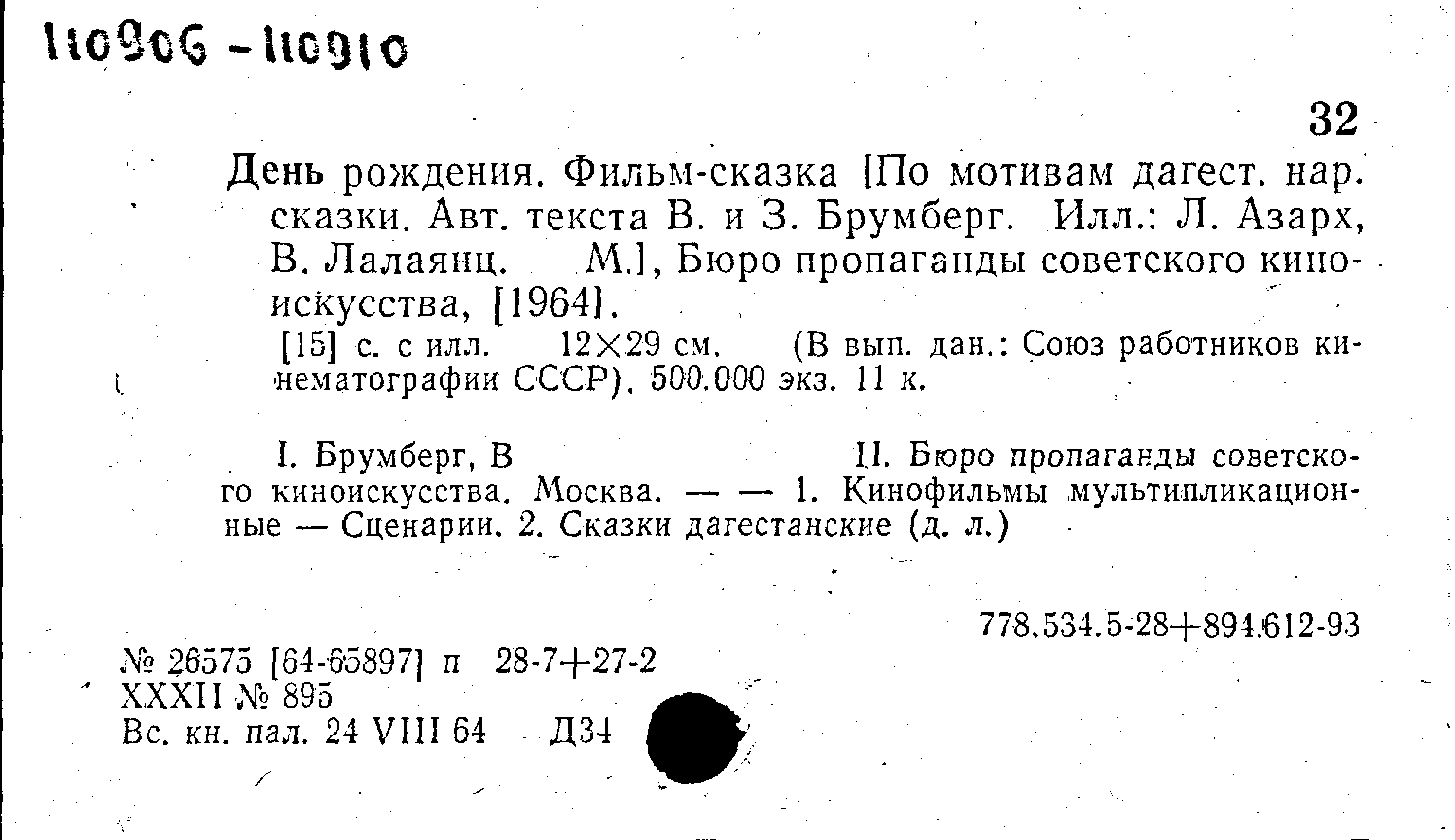 110906 - 110910

32

День рождения. Фильм-сказка [По мотивам дагест. нар. сказки. Авт. текста В. и З. Брумберг. Илл.: Л. Азарх, В. Лалаянц. М.], Бюро пропаганды советского киноискусства, [1964].

[15] с. с илл. 12×29 см. (В вып. дан.: Союз работников кинематографии СССР). 500.000 экз. 11 к.

I. Брумберг, В II. Бюро пропаганды советского киноискусства. Москва. — — 1. Кинофильмы мультипликационные — Сценарии. 2. Сказки дагестанские (д. л.)

778.534.5-28+894.612-93

№ 26575 [64-65897] п 28-7+27-2
XXXII № 895
Вс. кн. пал. 24 VIII 64 Д34